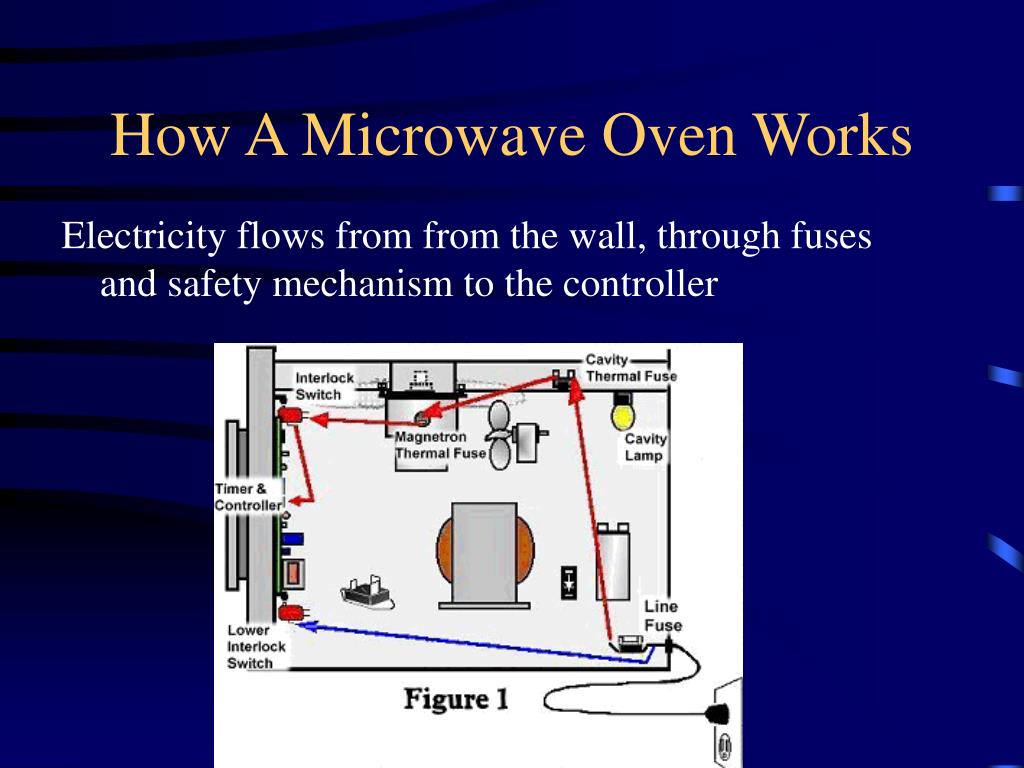 How A Microwave Oven Works

Electricity flows from from the wall, through fuses and safety mechanism to the controller

Interlock Switch

Cavity Thermal Fuse

Magnetron Thermal Fuse

Cavity Lamp

Timer & Controller

Line Fuse

Lower Interlock Switch

Figure 1